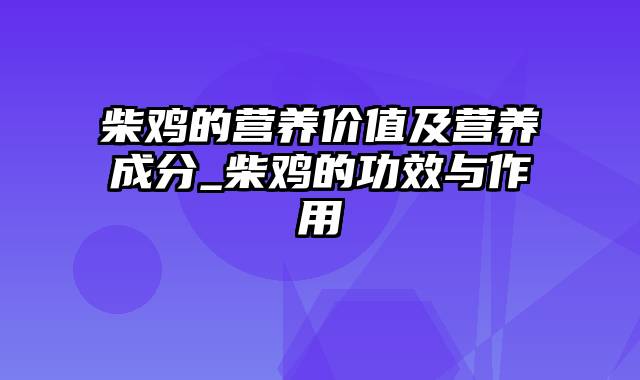 柴鸡的营养价值及营养成分_柴鸡的功效与作用